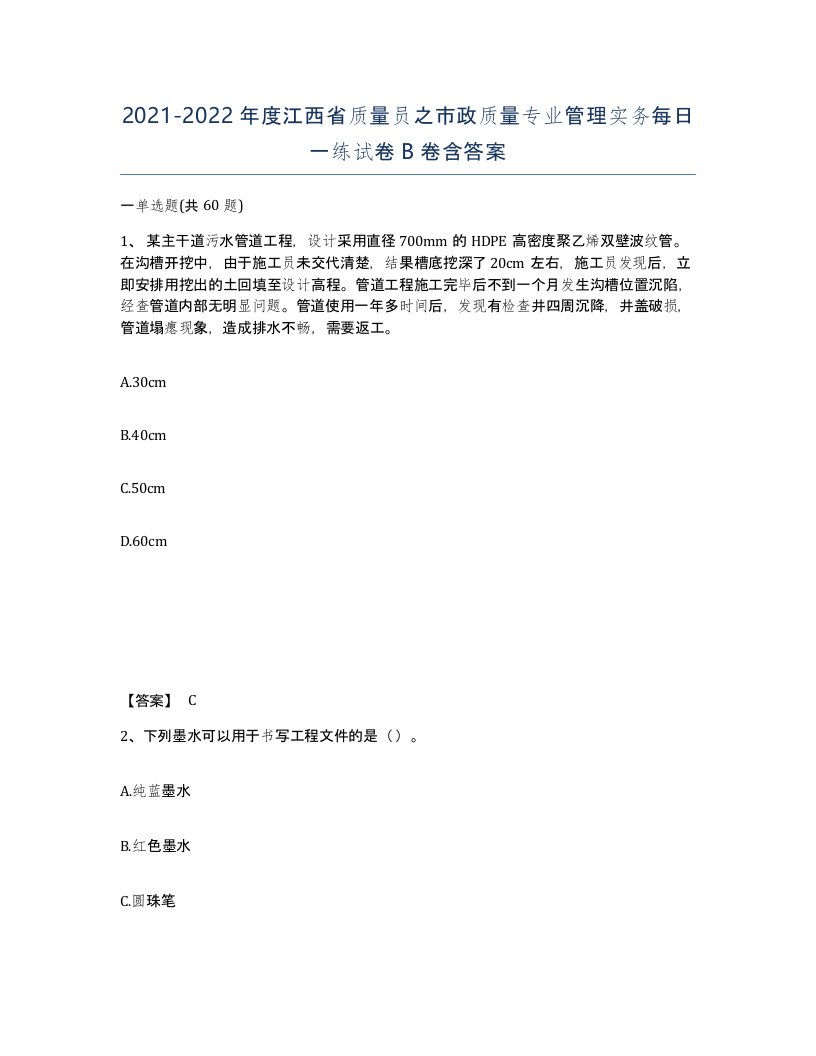 2021-2022年度江西省质量员之市政质量专业管理实务每日一练试卷B卷含答案

一单选题(共60题)

1、某主干道污水管道工程，设计采用直径700mm的HDPE高密度聚乙烯双壁波纹管。在沟槽开挖中，由于施工员未交代清楚，结果槽底挖深了20cm左右，施工员发现后，立即安排用挖出的土回填至设计高程。管道工程施工完毕后不到一个月发生沟槽位置沉陷，经查管道内部无明显问题。管道使用一年多时间后，发现有检查井四周沉降，井盖破损，管道塌瘪现象，造成排水不畅，需要返工。

A.30cm

B.40cm

C.50cm

D.60cm

【答案】 C

2、下列墨水可以用于书写工程文件的是（）。

A.纯蓝墨水

B.红色墨水

C.圆珠笔